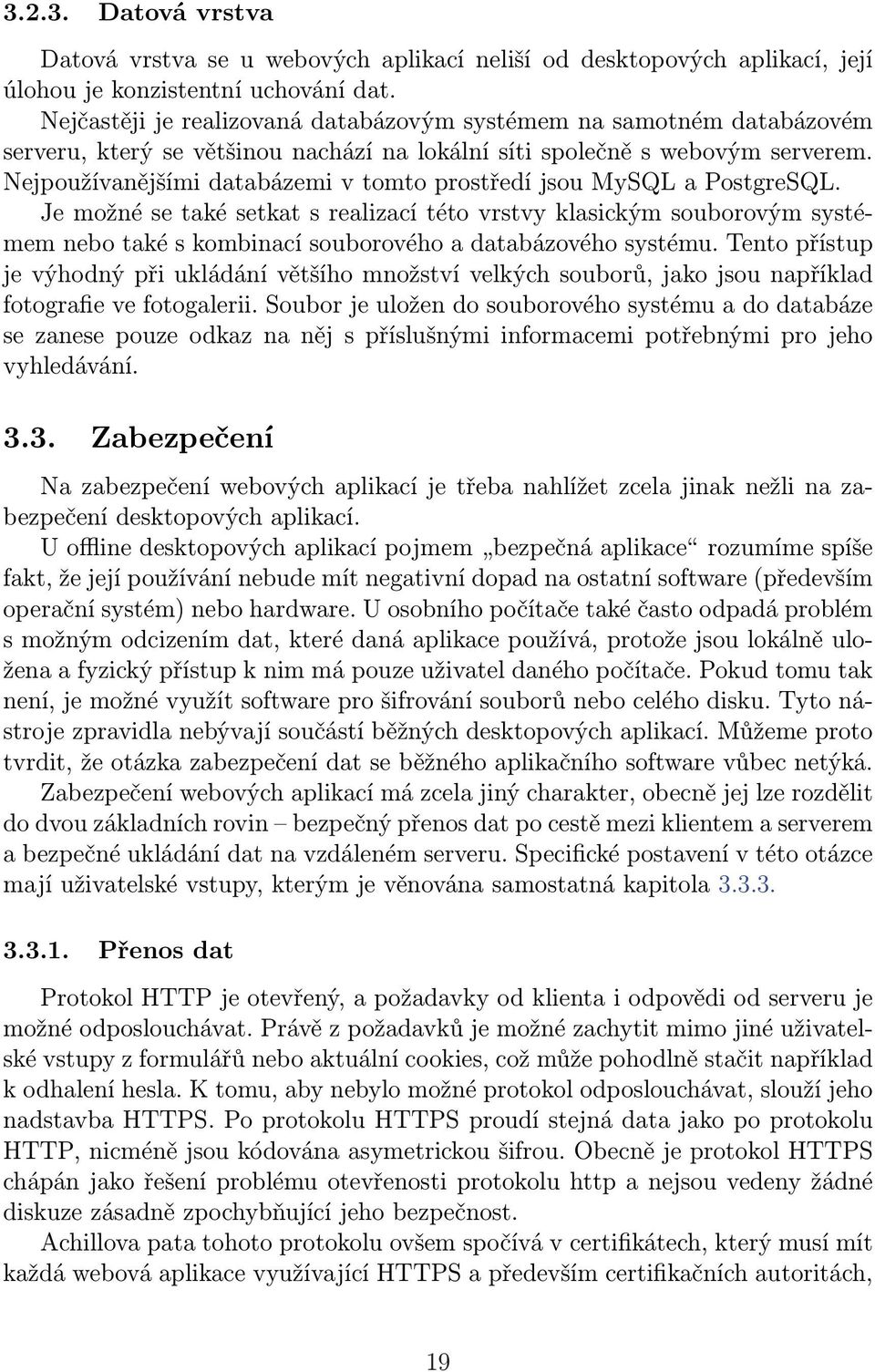 3.2.3. Datová vrstva

Datová vrstva se u webových aplikací neliší od desktopových aplikací, její úlohou je konzistentní uchování dat.
Nejčastěji je realizovaná databázovým systémem na samotném databázovém serveru, který se většinou nachází na lokální síti společně s webovým serverem. Nejpoužívanějšími databázemi v tomto prostředí jsou MySQL a PostgreSQL.
Je možné se také setkat s realizací této vrstvy klasickým souborovým systémem nebo také s kombinací souborového a databázového systému. Tento přístup je výhodný při ukládání většího množství velkých souborů, jako jsou například fotografie ve fotogalerii. Soubor je uložen do souborového systému a do databáze se zanese pouze odkaz na něj s příslušnými informacemi potřebnými pro jeho vyhledávání.

3.3. Zabezpečení

Na zabezpečení webových aplikací je třeba nahlížet zcela jinak nežli na zabezpečení desktopových aplikací.
U offline desktopových aplikací pojmem „bezpečná aplikace“ rozumíme spíše fakt, že její používání nebude mít negativní dopad na ostatní software (především operační systém) nebo hardware. U osobního počítače také často odpadá problém s možným odcizením dat, které daná aplikace používá, protože jsou lokálně uložena a fyzický přístup k nim má pouze uživatel daného počítače. Pokud tomu tak není, je možné využít software pro šifrování souborů nebo celého disku. Tyto nástroje zpravidla nebývají součástí běžných desktopových aplikací. Můžeme proto tvrdit, že otázka zabezpečení dat se běžného aplikačního software vůbec netýká.
Zabezpečení webových aplikací má zcela jiný charakter, obecně jej lze rozdělit do dvou základních rovin – bezpečný přenos dat po cestě mezi klientem a serverem a bezpečné ukládání dat na vzdáleném serveru. Specifické postavení v této otázce mají uživatelské vstupy, kterým je věnována samostatná kapitola 3.3.3.

3.3.1. Přenos dat

Protokol HTTP je otevřený, a požadavky od klienta i odpovědi od serveru je možné odposlouchávat. Právě z požadavků je možné zachytit mimo jiné uživatelské vstupy z formulářů nebo aktuální cookies, což může pohodlně stačit například k odhalení hesla. K tomu, aby nebylo možné protokol odposlouchávat, slouží jeho nadstavba HTTPS. Po protokolu HTTPS proudí stejná data jako po protokolu HTTP, nicméně jsou kódována asymetrickou šifrou. Obecně je protokol HTTPS chápán jako řešení problému otevřenosti protokolu http a nejsou vedeny žádné diskuze zásadně zpochybňující jeho bezpečnost.
Achillova pata tohoto protokolu ovšem spočívá v certifikátech, který musí mít každá webová aplikace využívající HTTPS a především certifikačních autoritách,

19